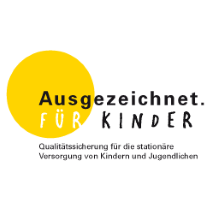 Ausgezeichnet.
FÜR KINDER

Qualitätssicherung für die stationäre Versorgung von Kindern und Jugendlichen